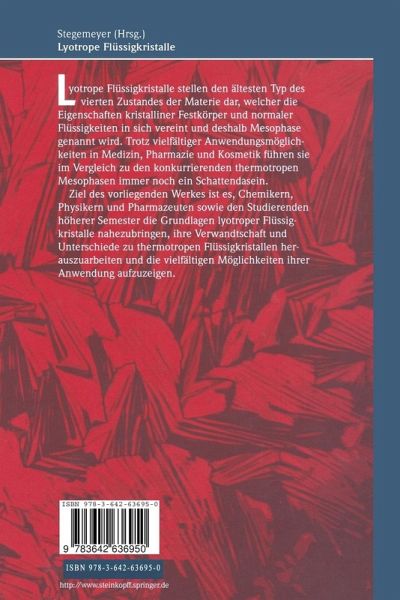 Stegemeyer (Hrsg.)
Lyotrope Flüssigkristalle

Lyotrope Flüssigkristalle stellen den ältesten Typ des vierten Zustandes der Materie dar, welcher die Eigenschaften kristalliner Festkörper und normaler Flüssigkeiten in sich vereint und deshalb Mesophase genannt wird. Trotz vielfältiger Anwendungsmöglichkeiten in Medizin, Pharmazie und Kosmetik führen sie im Vergleich zu den konkurrierenden thermotropen Mesophasen immer noch ein Schattendasein.

Ziel des vorliegenden Werkes ist es, Chemikern, Physikern und Pharmazeuten sowie den Studierenden höherer Semester die Grundlagen lyotroper Flüssigkristalle nahezubringen, ihre Verwandtschaft und Unterschiede zu thermotropen Flüssigkristallen herauszuarbeiten und die vielfältigen Möglichkeiten ihrer Anwendung aufzuzeigen.

ISBN 978-3-642-63695-0

9 783642 636950

ISBN 978-3-642-63695-0

http://www.steinkopff.springer.de